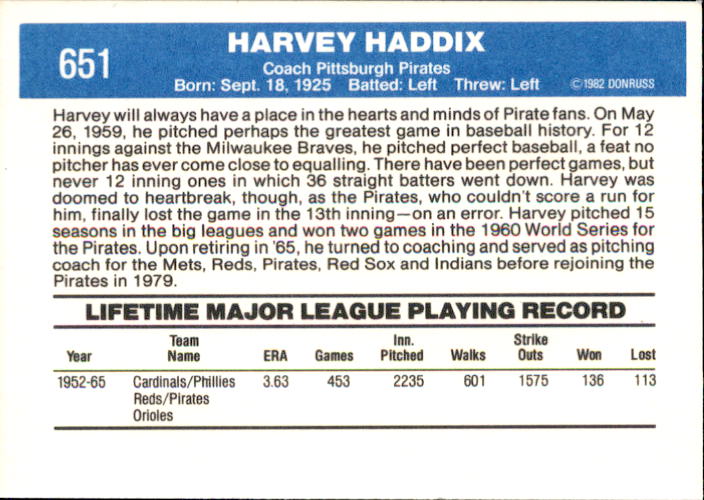 651

HARVEY HADDIX

Coach Pittsburgh Pirates

Born: Sept. 18, 1925 Batted: Left Threw: Left ©1982 DONRUSS

Harvey will always have a place in the hearts and minds of Pirate fans. On May 26, 1959, he pitched perhaps the greatest game in baseball history. For 12 innings against the Milwaukee Braves, he pitched perfect baseball, a feat no pitcher has ever come close to equalling. There have been perfect games, but never 12 inning ones in which 36 straight batters went down. Harvey was doomed to heartbreak, though, as the Pirates, who couldn't score a run for him, finally lost the game in the 13th inning—on an error. Harvey pitched 15 seasons in the big leagues and won two games in the 1960 World Series for the Pirates. Upon retiring in '65, he turned to coaching and served as pitching coach for the Mets, Reds, Pirates, Red Sox and Indians before rejoining the Pirates in 1979.

LIFETIME MAJOR LEAGUE PLAYING RECORD

| Year | Team Name | ERA | Games | Inn. Pitched | Walks | Strike Outs | Won | Lost |
|---|---|---|---|---|---|---|---|---|
| 1952-65 | Cardinals/Phillies Reds/Pirates Orioles | 3.63 | 453 | 2235 | 601 | 1575 | 136 | 113 |